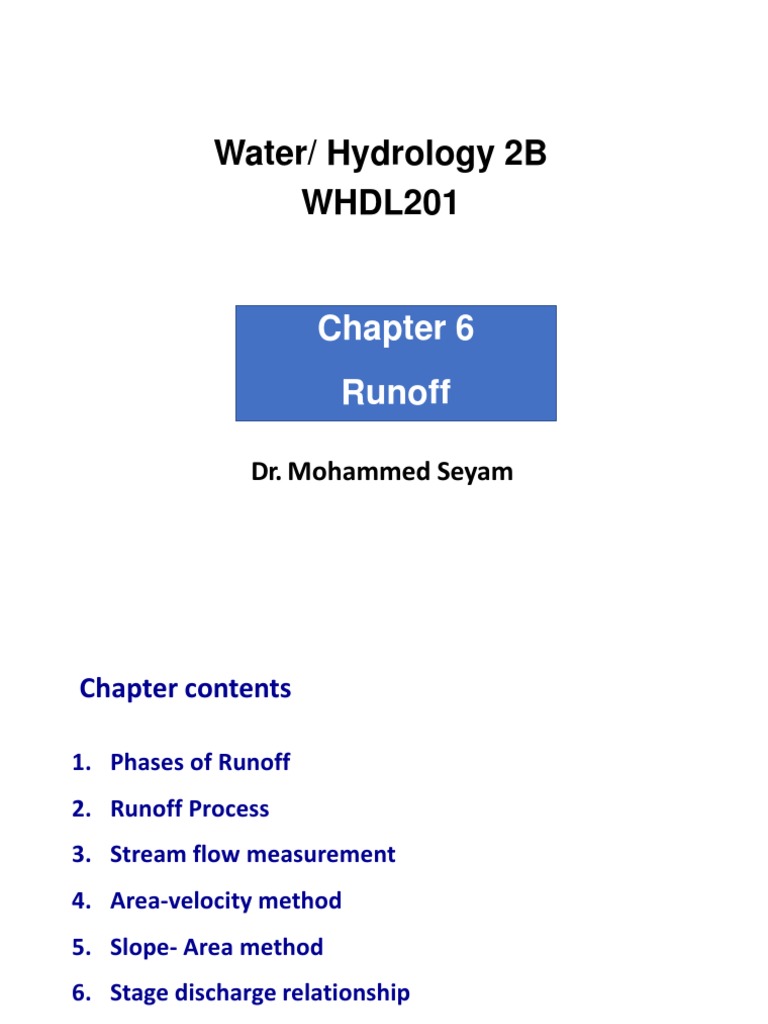 Water/ Hydrology 2B
WHDL201

Chapter 6
Runoff

Dr. Mohammed Seyam

Chapter contents

1. Phases of Runoff
2. Runoff Process
3. Stream flow measurement
4. Area-velocity method
5. Slope- Area method
6. Stage discharge relationship